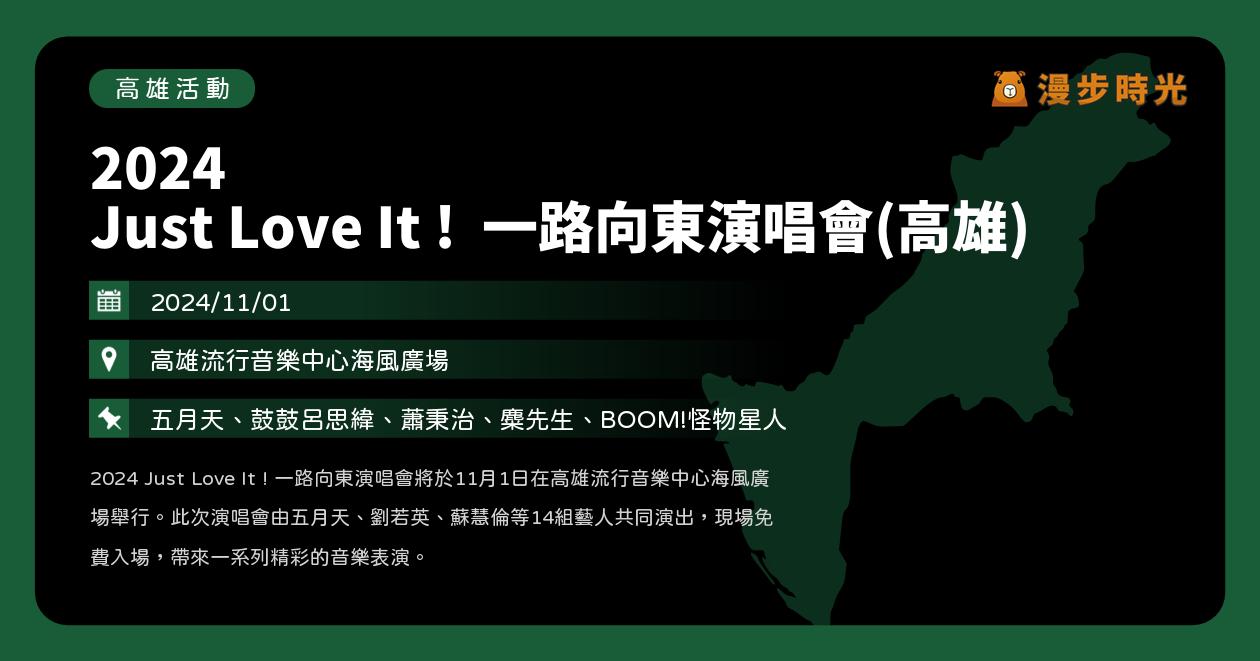 高雄活動

漫步時光

2024
Just Love It！一路向東演唱會(高雄)

2024/11/01

高雄流行音樂中心海風廣場

五月天、鼓鼓呂思緯、蕭秉治、麋先生、BOOM!怪物星人

2024 Just Love It！一路向東演唱會將於11月1日在高雄流行音樂中心海風廣場舉行。此次演唱會由五月天、劉若英、蘇慧倫等14組藝人共同演出，現場免費入場，帶來一系列精彩的音樂表演。